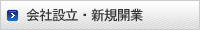 会社設立・新規開業